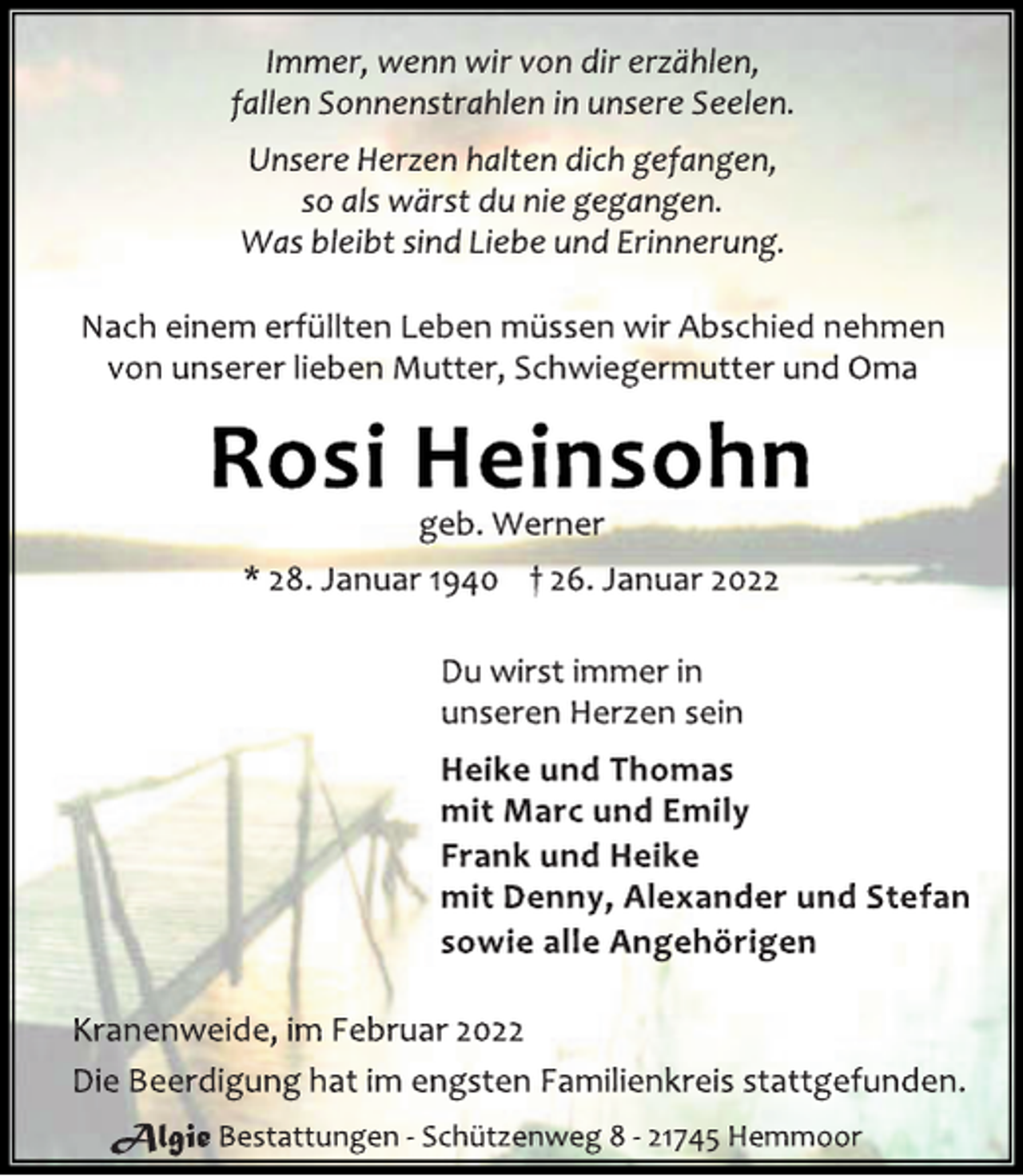 Immer, wenn wir von dir erzählen, fallen Sonnenstrahlen in unsere Seelen.

Unsere Herzen halten dich gefangen, so als wärst du nie gegangen. Was bleibt sind Liebe und Erinnerung.

Nach einem erfüllten Leben müssen wir Abschied nehmen von unserer lieben Mutter, Schwiegermutter und Oma

Rosi Heinsohn

geb. Werner

* 28. Januar 1940 † 26. Januar 2022

Du wirst immer in unseren Herzen sein

Heike und Thomas
mit Marc und Emily
Frank und Heike
mit Denny, Alexander und Stefan
sowie alle Angehörigen

Kranenweide, im Februar 2022

Die Beerdigung hat im engsten Familienkreis stattgefunden.

Algie Bestattungen - Schützenweg 8 - 21745 Hemmoor